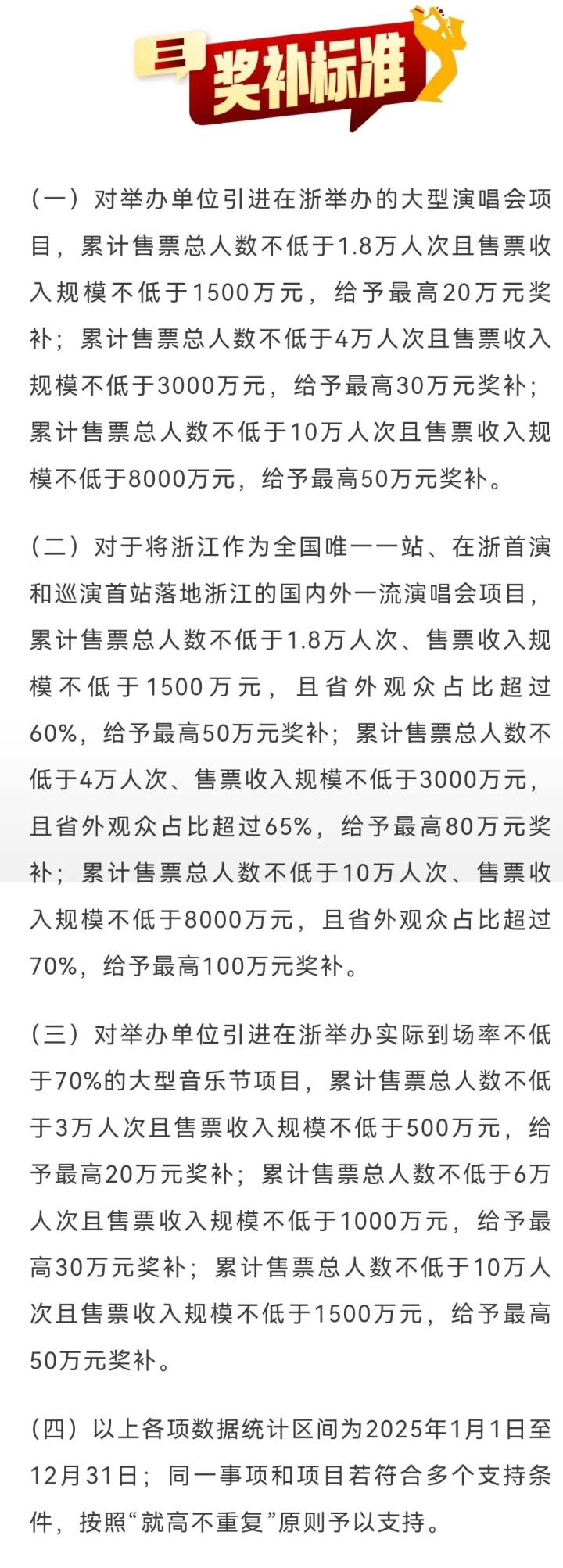 三 奖补标准

（一）对举办单位引进在浙举办的大型演唱会项目，累计售票总人数不低于1.8万人次且售票收入规模不低于1500万元，给予最高20万元奖补；累计售票总人数不低于4万人次且售票收入规模不低于3000万元，给予最高30万元奖补；累计售票总人数不低于10万人次且售票收入规模不低于8000万元，给予最高50万元奖补。

（二）对于将浙江作为全国唯一一站、在浙首演和巡演首站落地浙江的国内外一流演唱会项目，累计售票总人数不低于1.8万人次、售票收入规模不低于1500万元，且省外观众占比超过60%，给予最高50万元奖补；累计售票总人数不低于4万人次、售票收入规模不低于3000万元，且省外观众占比超过65%，给予最高80万元奖补；累计售票总人数不低于10万人次、售票收入规模不低于8000万元，且省外观众占比超过70%，给予最高100万元奖补。

（三）对举办单位引进在浙举办实际到场率不低于70%的大型音乐节项目，累计售票总人数不低于3万人次且售票收入规模不低于500万元，给予最高20万元奖补；累计售票总人数不低于6万人次且售票收入规模不低于1000万元，给予最高30万元奖补；累计售票总人数不低于10万人次且售票收入规模不低于1500万元，给予最高50万元奖补。

（四）以上各项数据统计区间为2025年1月1日至12月31日；同一事项和项目若符合多个支持条件，按照“就高不重复”原则予以支持。